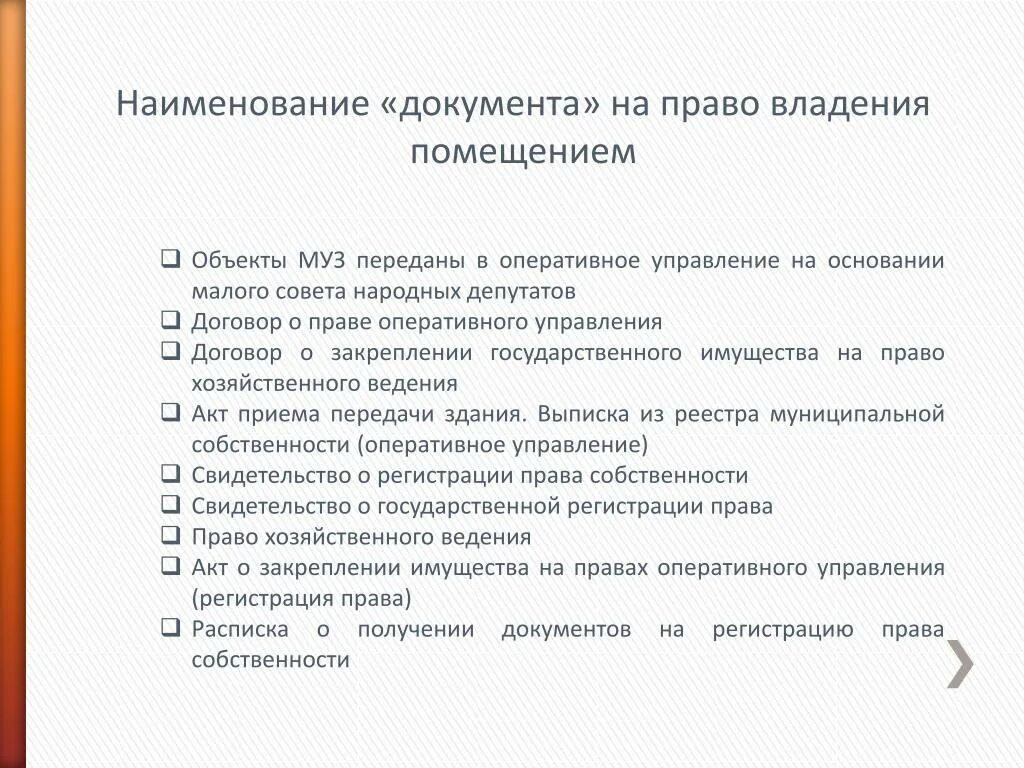 Наименование «документа» на право владения помещением

❑ Объекты МУЗ переданы в оперативное управление на основании малого совета народных депутатов
❑ Договор о праве оперативного управления
❑ Договор о закреплении государственного имущества на право хозяйственного ведения
❑ Акт приема передачи здания. Выписка из реестра муниципальной собственности (оперативное управление)
❑ Свидетельство о регистрации права собственности
❑ Свидетельство о государственной регистрации права
❑ Право хозяйственного ведения
❑ Акт о закреплении имущества на правах оперативного управления (регистрация права)
❑ Расписка о получении документов на регистрацию права собственности